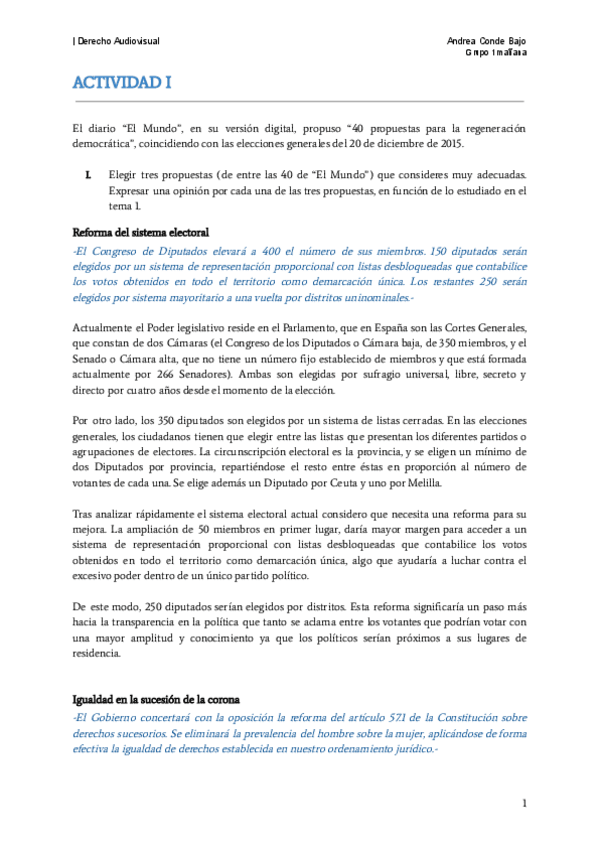 | Derecho Audiovisual

Andrea Conde Bajo
Grupo 1 mañana

ACTIVIDAD I

El diario "El Mundo", en su versión digital, propuso "40 propuestas para la regeneración democrática", coincidiendo con las elecciones generales del 20 de diciembre de 2015.

I. Elegir tres propuestas (de entre las 40 de "El Mundo") que consideres muy adecuadas. Expresar una opinión por cada una de las tres propuestas, en función de lo estudiado en el tema 1.

Reforma del sistema electoral

-El Congreso de Diputados elevará a 400 el número de sus miembros. 150 diputados serán elegidos por un sistema de representación proporcional con listas desbloqueadas que contabilice los votos obtenidos en todo el territorio como demarcación única. Los restantes 250 serán elegidos por sistema mayoritario a una vuelta por distritos uninominales.-

Actualmente el Poder legislativo reside en el Parlamento, que en España son las Cortes Generales, que constan de dos Cámaras (el Congreso de los Diputados o Cámara baja, de 350 miembros, y el Senado o Cámara alta, que no tiene un número fijo establecido de miembros y que está formada actualmente por 266 Senadores). Ambas son elegidas por sufragio universal, libre, secreto y directo por cuatro años desde el momento de la elección.

Por otro lado, los 350 diputados son elegidos por un sistema de listas cerradas. En las elecciones generales, los ciudadanos tienen que elegir entre las listas que presentan los diferentes partidos o agrupaciones de electores. La circunscripción electoral es la provincia, y se eligen un mínimo de dos Diputados por provincia, repartiéndose el resto entre éstas en proporción al número de votantes de cada una. Se elige además un Diputado por Ceuta y uno por Melilla.

Tras analizar rápidamente el sistema electoral actual considero que necesita una reforma para su mejora. La ampliación de 50 miembros en primer lugar, daría mayor margen para acceder a un sistema de representación proporcional con listas desbloqueadas que contabilice los votos obtenidos en todo el territorio como demarcación única, algo que ayudaría a luchar contra el excesivo poder dentro de un único partido político.

De este modo, 250 diputados serían elegidos por distritos. Esta reforma significaría un paso más hacia la transparencia en la política que tanto se aclama entre los votantes que podrían votar con una mayor amplitud y conocimiento ya que los políticos serían próximos a sus lugares de residencia.

Igualdad en la sucesión de la corona

-El Gobierno concertará con la oposición la reforma del artículo 57.1 de la Constitución sobre derechos sucesorios. Se eliminará la prevalencia del hombre sobre la mujer, aplicándose de forma efectiva la igualdad de derechos establecida en nuestro ordenamiento jurídico.-

1